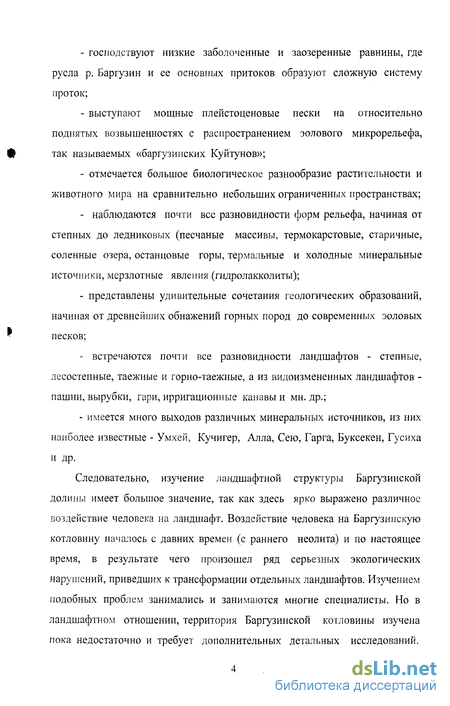 - господствуют низкие заболоченные и заозеренные равнины, где русла р. Баргузин и ее основных притоков образуют сложную систему проток;

- выступают мощные плейстоценовые пески на относительно поднятых возвышенностях с распространением эолового микрорельефа, так называемых «баргузинских Куйтунов»;

- отмечается большое биологическое разнообразие растительности и животного мира на сравнительно небольших ограниченных пространствах;

- наблюдаются почти все разновидности форм рельефа, начиная от степных до ледниковых (песчаные массивы, термокарстовые, старичные, соленные озера, останцовые горы, термальные и холодные минеральные источники, мерзлотные явления (гидролакколиты);

- представлены удивительные сочетания геологических образований, начиная от древнейших обнажений горных пород до современных эоловых песков;

- встречаются почти все разновидности ландшафтов - степные, лесостепные, таежные и горно-таежные, а из видоизмененных ландшафтов - пашни, вырубки, гари, ирригационные канавы и мн. др.;

- имеется много выходов различных минеральных источников, из них наиболее известные - Умхей, Кучигер, Алла, Сею, Гарга, Буксекен, Гусиха и др.

Следовательно, изучение ландшафтной структуры Баргузинской долины имеет большое значение, так как здесь ярко выражено различное воздействие человека на ландшафт. Воздействие человека на Баргузинскую котловину началось с давних времен (с раннего неолита) и по настоящее время, в результате чего произошел ряд серьезных экологических нарушений, приведших к трансформации отдельных ландшафтов. Изучением подобных проблем занимались и занимаются многие специалисты. Но в ландшафтном отношении, территория Баргузинской котловины изучена пока недостаточно и требует дополнительных детальных исследований.

4

dsLib.net
библиотека диссертаций